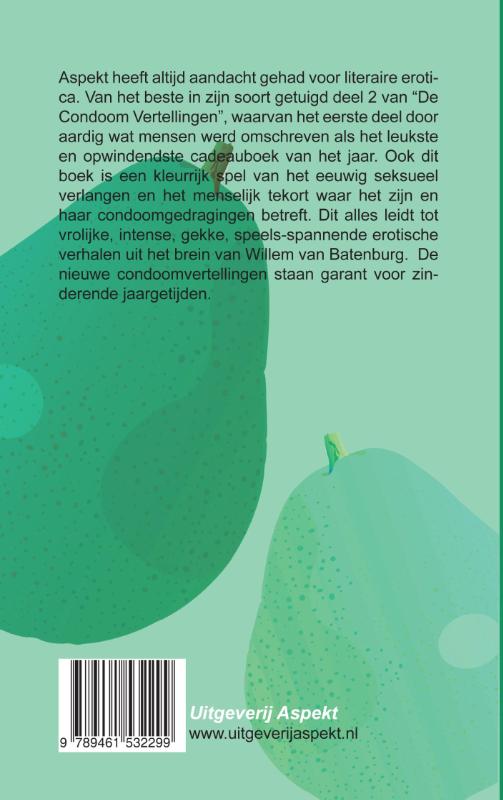 Aspekt heeft altijd aandacht gehad voor literaire erotica. Van het beste in zijn soort getuigd deel 2 van "De Condoom Vertellingen", waarvan het eerste deel door aardig wat mensen werd omschreven als het leukste en opwindendste cadeauboek van het jaar. Ook dit boek is een kleurrijk spel van het eeuwig seksueel verlangen en het menselijk tekort waar het zijn en haar condoomgedragingen betreft. Dit alles leidt tot vrolijke, intense, gekke, speels-spannende erotische verhalen uit het brein van Willem van Batenburg. De nieuwe condoomvertellingen staan garant voor zinderende jaargetijden.

9 789461 532299

Uitgeverij Aspekt
www.uitgeverijaspekt.nl